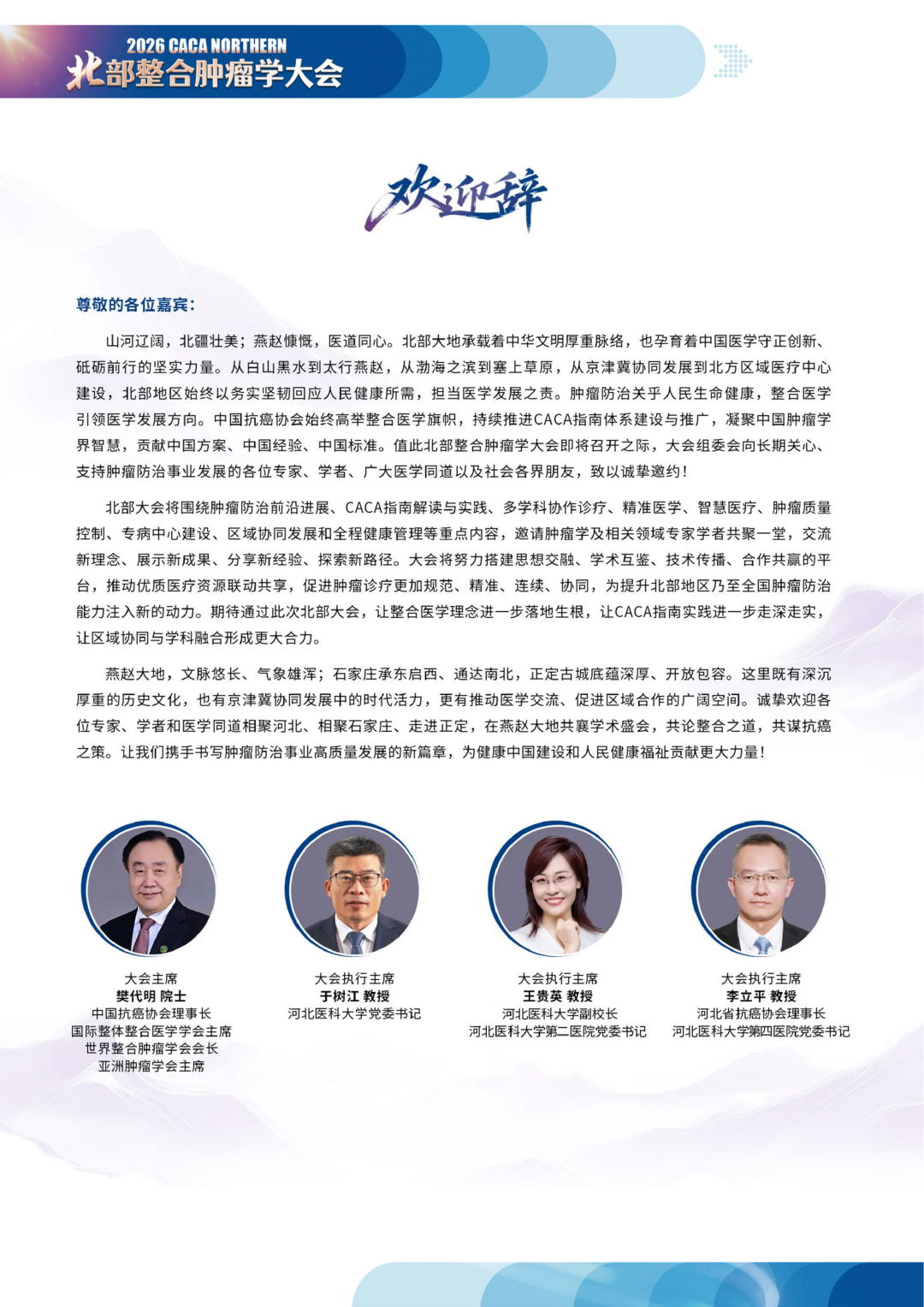 2026 CACA NORTHERN
北部整合肿瘤学大会

欢迎辞

尊敬的各位嘉宾：

山河辽阔，北疆壮美；燕赵慷慨，医道同心。北部大地承载着中华文明厚重脉络，也孕育着中国医学守正创新、砥砺前行的坚实力量。从白山黑水到太行燕赵，从渤海之滨到塞上草原，从京津冀协同发展到北方区域医疗中心建设，北部地区始终以务实坚韧回应人民健康所需，担当医学发展之责。肿瘤防治关乎人民生命健康，整合医学引领医学发展方向。中国抗癌协会始终高举整合医学旗帜，持续推进CACA指南体系建设与推广，凝聚中国肿瘤学界智慧，贡献中国方案、中国经验、中国标准。值此北部整合肿瘤学大会即将召开之际，大会组委会向长期关心、支持肿瘤防治事业发展的各位专家、学者、广大医学同道以及社会各界朋友，致以诚挚邀约！

北部大会将围绕肿瘤防治前沿进展、CACA指南解读与实践、多学科协作诊疗、精准医学、智慧医疗、肿瘤质量控制、专病中心建设、区域协同发展和全程健康管理等重点内容，邀请肿瘤学及相关领域专家学者共聚一堂，交流新理念、展示新成果、分享新经验、探索新路径。大会将努力搭建思想交融、学术互鉴、技术传播、合作共赢的平台，推动优质医疗资源联动共享，促进肿瘤诊疗更加规范、精准、连续、协同，为提升北部地区乃至全国肿瘤防治能力注入新的动力。期待通过此次北部大会，让整合医学理念进一步落地生根，让CACA指南实践进一步走深走实，让区域协同与学科融合形成更大合力。

燕赵大地，文脉悠长、气象雄浑；石家庄承东启西、通达南北，正定古城底蕴深厚、开放包容。这里既有深沉厚重的历史文化，也有京津冀协同发展中的时代活力，更有推动医学交流、促进区域合作的广阔空间。诚挚欢迎各位专家、学者和医学同道相聚河北、相聚石家庄、走进正定，在燕赵大地共襄学术盛会，共论整合之道，共谋抗癌之策。让我们携手书写肿瘤防治事业高质量发展的新篇章，为健康中国建设和人民健康福祉贡献更大力量！

大会主席
樊代明 院士
中国抗癌协会理事长
国际整体整合医学学会主席
世界整合肿瘤学会会长
亚洲肿瘤学会主席

大会执行主席
于树江 教授
河北医科大学党委书记

大会执行主席
王贵英 教授
河北医科大学副校长
河北医科大学第二医院党委书记

大会执行主席
李立平 教授
河北省抗癌协会理事长
河北医科大学第四医院党委书记